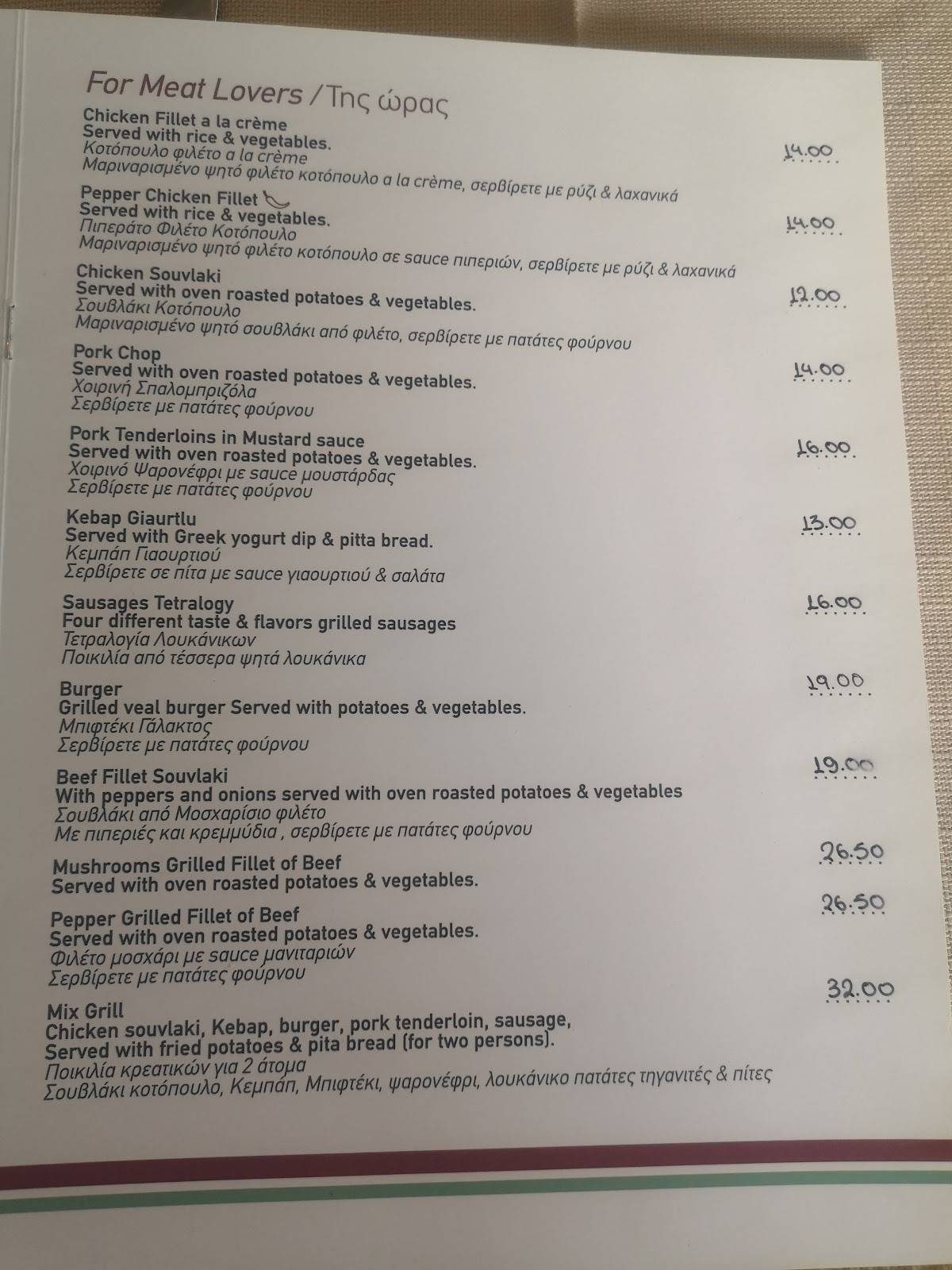 For Meat Lovers / Της ώρας

Chicken Fillet a la crème
Served with rice & vegetables.
Κοτόπουλο φιλέτο a la crème
Μαριναρισμένο ψητό φιλέτο κοτόπουλο a la crème, σερβίρετε με ρύζι & λαχανικά
14.00

Pepper Chicken Fillet
Served with rice & vegetables.
Πιπεράτο Φιλέτο Κοτόπουλο
Μαριναρισμένο ψητό φιλέτο κοτόπουλο σε sauce πιπεριών, σερβίρετε με ρύζι & λαχανικά
14.00

Chicken Souvlaki
Served with oven roasted potatoes & vegetables.
Σουβλάκι Κοτόπουλο
Μαριναρισμένο ψητό σουβλάκι από φιλέτο, σερβίρετε με πατάτες φούρνου
12.00

Pork Chop
Served with oven roasted potatoes & vegetables.
Χοιρινή Σπαλομπριζόλα
Σερβίρετε με πατάτες φούρνου
14.00

Pork Tenderloins in Mustard sauce
Served with oven roasted potatoes & vegetables.
Χοιρινό Ψαρονέφρι με sauce μουστάρδας
Σερβίρετε με πατάτες φούρνου
16.00

Kebap Giaurtlu
Served with Greek yogurt dip & pitta bread.
Κεμπάπ Γιαουρτιού
Σερβίρετε σε πίτα με sauce γιαουρτιού & σαλάτα
13.00

Sausages Tetralogy
Four different taste & flavors grilled sausages
Τετραλογία Λουκάνικων
Ποικιλία από τέσσερα ψητά λουκάνικα
16.00

Burger
Grilled veal burger Served with potatoes & vegetables.
Μπιφτέκι Γάλακτος
Σερβίρετε με πατάτες φούρνου
19.00

Beef Fillet Souvlaki
With peppers and onions served with oven roasted potatoes & vegetables
Σουβλάκι από Μοσχαρίσιο φιλέτο
Με πιπεριές και κρεμμύδια , σερβίρετε με πατάτες φούρνου
19.00

Mushrooms Grilled Fillet of Beef
Served with oven roasted potatoes & vegetables.
26.50

Pepper Grilled Fillet of Beef
Served with oven roasted potatoes & vegetables.
Φιλέτο μοσχάρι με sauce μανιταριών
Σερβίρετε με πατάτες φούρνου
26.50

Mix Grill
Chicken souvlaki, Kebap, burger, pork tenderloin, sausage,
Served with fried potatoes & pita bread (for two persons).
Ποικιλία κρεατικών για 2 άτομα
Σουβλάκι κοτόπουλο, Κεμπάπ, Μπιφτέκι, ψαρονέφρι, λουκάνικο πατάτες τηγανιτές & πίτες
32.00